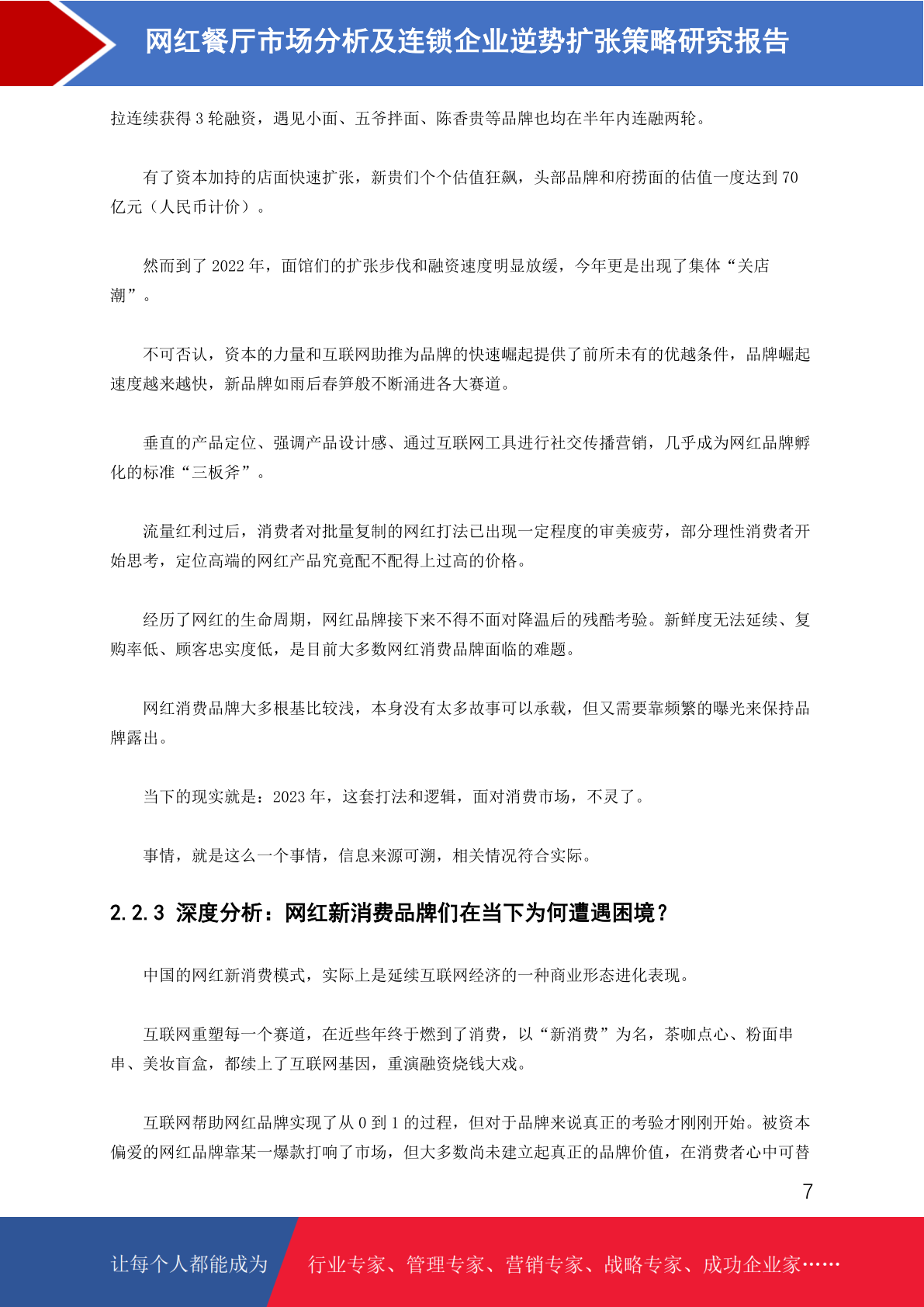 网红餐厅市场分析及连锁企业逆势扩张策略研究报告

拉连续获得 3 轮融资，遇见小面、五爷拌面、陈香贵等品牌也均在半年内连融两轮。

有了资本加持的店面快速扩张，新贵们个个估值狂飙，头部品牌和府捞面的估值一度达到 70 亿元（人民币计价）。

然而到了 2022 年，面馆们的扩张步伐和融资速度明显放缓，今年更是出现了集体“关店潮”。

不可否认，资本的力量和互联网助推为品牌的快速崛起提供了前所未有的优越条件，品牌崛起速度越来越快，新品牌如雨后春笋般不断涌进各大赛道。

垂直的产品定位、强调产品设计感、通过互联网工具进行社交传播营销，几乎成为网红品牌孵化的标准“三板斧”。

流量红利过后，消费者对批量复制的网红打法已出现一定程度的审美疲劳，部分理性消费者开始思考，定位高端的网红产品究竟配不配得上过高的价格。

经历了网红的生命周期，网红品牌接下来不得不面对降温后的残酷考验。新鲜度无法延续、复购率低、顾客忠实度低，是目前大多数网红消费品牌面临的难题。

网红消费品牌大多根基比较浅，本身没有太多故事可以承载，但又需要靠频繁的曝光来保持品牌露出。

当下的现实就是：2023 年，这套打法和逻辑，面对消费市场，不灵了。

事情，就是这么一个事情，信息来源可溯，相关情况符合实际。

2.2.3 深度分析：网红新消费品牌们在当下为何遭遇困境？

中国的网红新消费模式，实际上是延续互联网经济的一种商业形态进化表现。

互联网重塑每一个赛道，在近些年终于燃到了消费，以“新消费”为名，茶咖点心、粉面串串、美妆盲盒，都续上了互联网基因，重演融资烧钱大戏。

互联网帮助网红品牌实现了从 0 到 1 的过程，但对于品牌来说真正的考验才刚刚开始。被资本偏爱的网红品牌靠某一爆款打响了市场，但大多数尚未建立起真正的品牌价值，在消费者心中可替

7

让每个人都能成为 行业专家、管理专家、营销专家、战略专家、成功企业家……